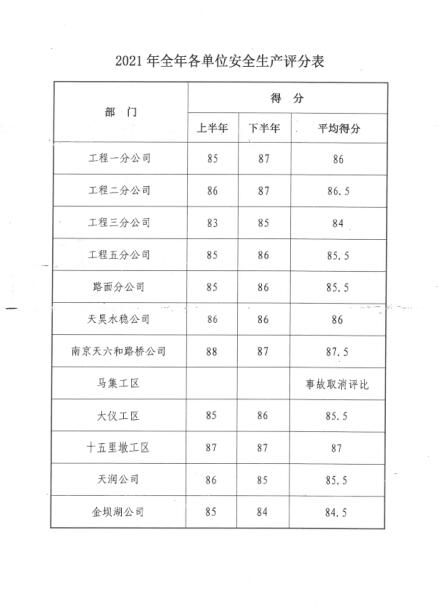 2021 年全年各单位安全生产评分表

| 部　门 | 得　分 | | |
|---|---|---|---|
| | 上半年 | 下半年 | 平均得分 |
| 工程一分公司 | 85 | 87 | 86 |
| 工程二分公司 | 86 | 87 | 86.5 |
| 工程三分公司 | 83 | 85 | 84 |
| 工程五分公司 | 85 | 86 | 85.5 |
| 路面分公司 | 85 | 86 | 85.5 |
| 天昊水稳公司 | 86 | 86 | 86 |
| 南京天六和路桥公司 | 88 | 87 | 87.5 |
| 马集工区 | | | 事故取消评比 |
| 大仪工区 | 85 | 86 | 85.5 |
| 十五里墩工区 | 87 | 87 | 87 |
| 天润公司 | 86 | 85 | 85.5 |
| 金坝湖公司 | 85 | 84 | 84.5 |